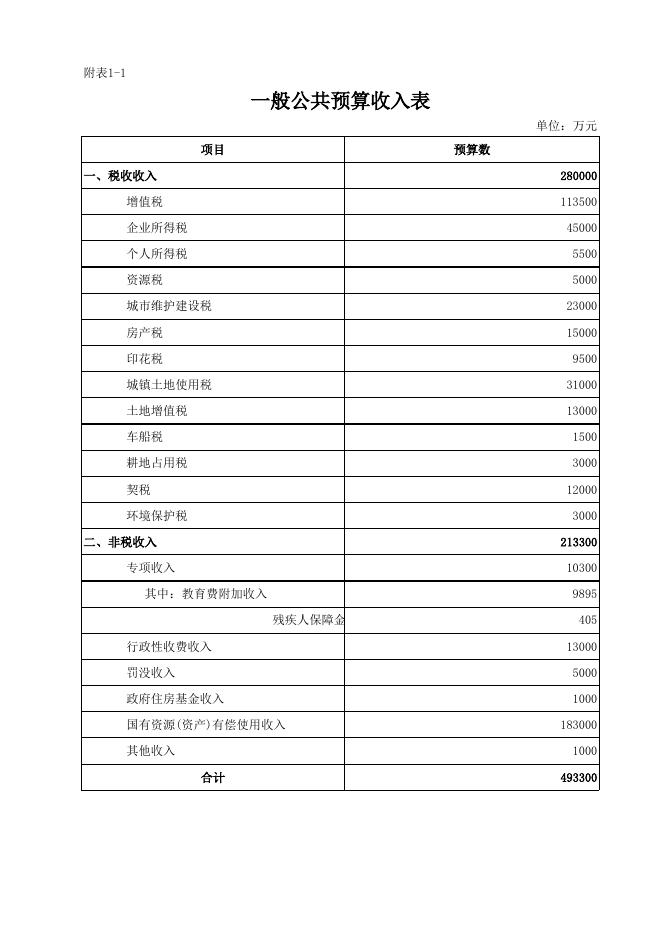 附表1-1

一般公共预算收入表

单位：万元

| 项目 | 预算数 |
|---|---|
| 一、税收收入 | 280000 |
| 增值税 | 113500 |
| 企业所得税 | 45000 |
| 个人所得税 | 5500 |
| 资源税 | 5000 |
| 城市维护建设税 | 23000 |
| 房产税 | 15000 |
| 印花税 | 9500 |
| 城镇土地使用税 | 31000 |
| 土地增值税 | 13000 |
| 车船税 | 1500 |
| 耕地占用税 | 3000 |
| 契税 | 12000 |
| 环境保护税 | 3000 |
| 二、非税收入 | 213300 |
| 专项收入 | 10300 |
| 其中：教育费附加收入 | 9895 |
| 残疾人保障金 | 405 |
| 行政性收费收入 | 13000 |
| 罚没收入 | 5000 |
| 政府住房基金收入 | 1000 |
| 国有资源(资产)有偿使用收入 | 183000 |
| 其他收入 | 1000 |
| 合计 | 493300 |